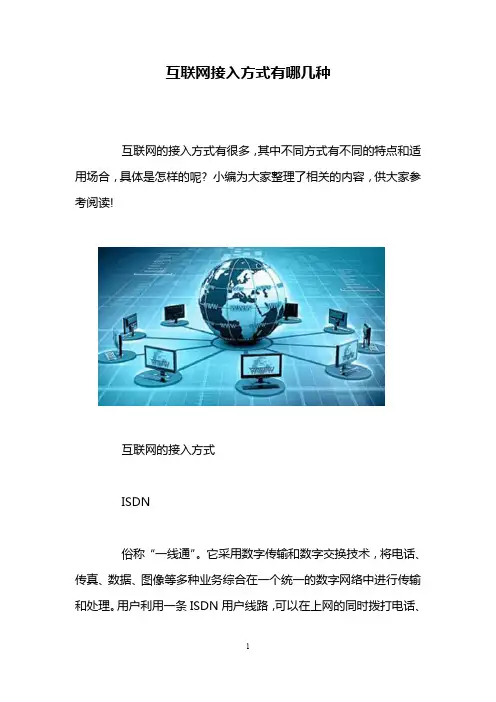 互联网接入方式有哪几种

互联网的接入方式有很多，其中不同方式有不同的特点和适用场合，具体是怎样的呢？小编为大家整理了相关的内容，供大家参考阅读!

互联网的接入方式

ISDN

俗称“一线通”。它采用数字传输和数字交换技术，将电话、传真、数据、图像等多种业务综合在一个统一的数字网络中进行传输和处理。用户利用一条ISDN用户线路，可以在上网的同时拨打电话、

1